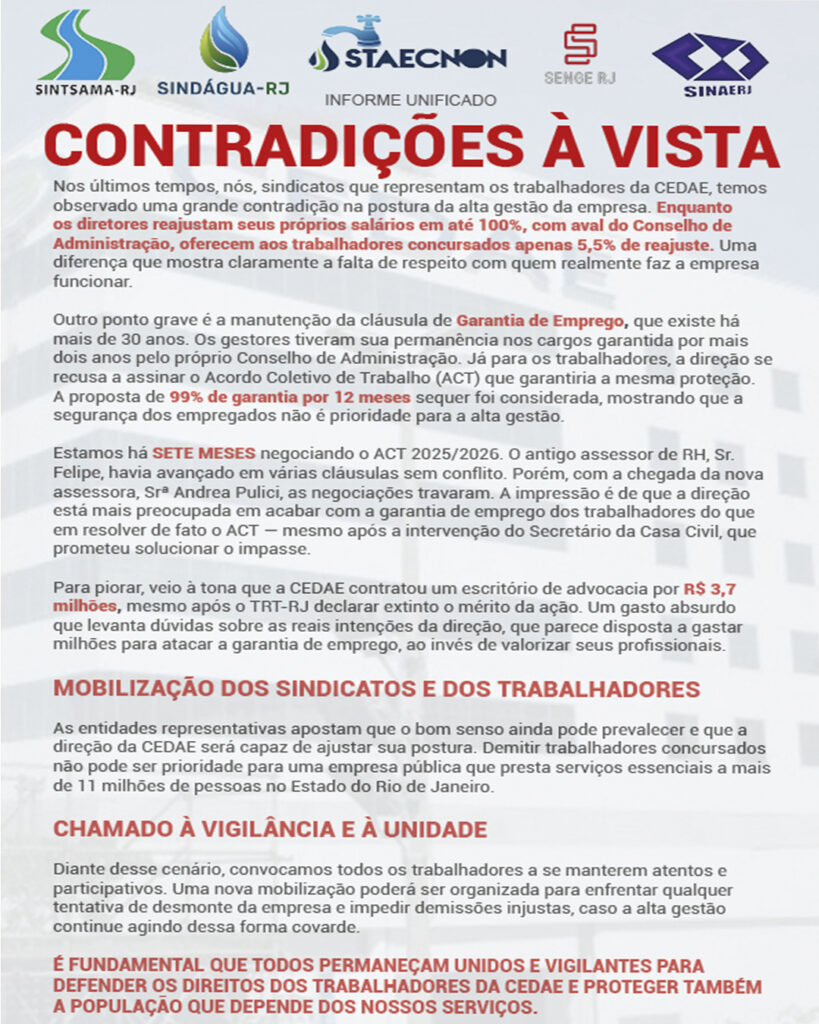 SINTSAMA-RJ SINDÁGUA-RJ STAECNON SENGE RJ SINAERJ

INFORME UNIFICADO

CONTRADIÇÕES À VISTA

Nos últimos tempos, nós, sindicatos que representam os trabalhadores da CEDAE, temos observado uma grande contradição na postura da alta gestão da empresa. Enquanto os diretores reajustam seus próprios salários em até 100%, com aval do Conselho de Administração, oferecem aos trabalhadores concursados apenas 5,5% de reajuste. Uma diferença que mostra claramente a falta de respeito com quem realmente faz a empresa funcionar.

Outro ponto grave é a manutenção da cláusula de Garantia de Emprego, que existe há mais de 30 anos. Os gestores tiveram sua permanência nos cargos garantida por mais dois anos pelo próprio Conselho de Administração. Já para os trabalhadores, a direção se recusa a assinar o Acordo Coletivo de Trabalho (ACT) que garantiria a mesma proteção. A proposta de 99% de garantia por 12 meses sequer foi considerada, mostrando que a segurança dos empregados não é prioridade para a alta gestão.

Estamos há SETE MESES negociando o ACT 2025/2026. O antigo assessor de RH, Sr. Felipe, havia avançado em várias cláusulas sem conflito. Porém, com a chegada da nova assessora, Srª Andrea Pulici, as negociações travaram. A impressão é de que a direção está mais preocupada em acabar com a garantia de emprego dos trabalhadores do que em resolver de fato o ACT — mesmo após a intervenção do Secretário da Casa Civil, que prometeu solucionar o impasse.

Para piorar, veio à tona que a CEDAE contratou um escritório de advocacia por R$ 3,7 milhões, mesmo após o TRT-RJ declarar extinto o mérito da ação. Um gasto absurdo que levanta dúvidas sobre as reais intenções da direção, que parece disposta a gastar milhões para atacar a garantia de emprego, ao invés de valorizar seus profissionais.

MOBILIZAÇÃO DOS SINDICATOS E DOS TRABALHADORES

As entidades representativas apostam que o bom senso ainda pode prevalecer e que a direção da CEDAE será capaz de ajustar sua postura. Demitir trabalhadores concursados não pode ser prioridade para uma empresa pública que presta serviços essenciais a mais de 11 milhões de pessoas no Estado do Rio de Janeiro.

CHAMADO À VIGILÂNCIA E À UNIDADE

Diante desse cenário, convocamos todos os trabalhadores a se manterem atentos e participativos. Uma nova mobilização poderá ser organizada para enfrentar qualquer tentativa de desmonte da empresa e impedir demissões injustas, caso a alta gestão continue agindo dessa forma covarde.

É FUNDAMENTAL QUE TODOS PERMANEÇAM UNIDOS E VIGILANTES PARA DEFENDER OS DIREITOS DOS TRABALHADORES DA CEDAE E PROTEGER TAMBÉM A POPULAÇÃO QUE DEPENDE DOS NOSSOS SERVIÇOS.